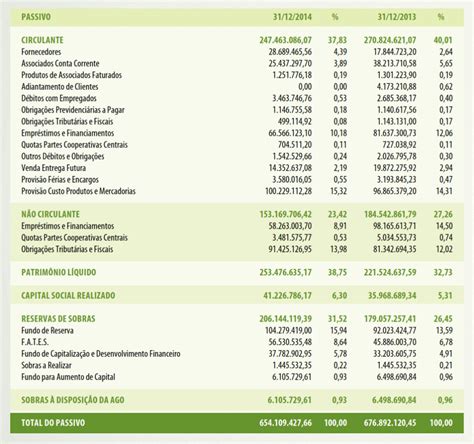 | PASSIVO | 31/12/2014 | % | 31/12/2013 | % |
|---|---|---|---|---|
| CIRCULANTE | 247.463.086,07 | 37,83 | 270.824.621,07 | 40,01 |
| Fornecedores | 28.689.465,56 | 4,39 | 17.844.723,20 | 2,64 |
| Associados Conta Corrente | 25.437.297,70 | 3,89 | 38.213.710,58 | 5,65 |
| Produtos de Associados Faturados | 1.251.776,18 | 0,19 | 1.301.223,90 | 0,19 |
| Adiantamento de Clientes | 0,00 | 0,00 | 4.173.210,88 | 0,62 |
| Débitos com Empregados | 3.463.746,76 | 0,53 | 2.685.368,17 | 0,40 |
| Obrigações Previdenciárias a Pagar | 1.146.755,58 | 0,18 | 1.140.617,56 | 0,17 |
| Obrigações Tributárias e Fiscais | 499.114,92 | 0,08 | 1.143.131,00 | 0,17 |
| Empréstimos e Financiamentos | 66.566.123,10 | 10,18 | 81.637.300,73 | 12,06 |
| Quotas Partes Cooperativas Centrais | 704.511,20 | 0,11 | 727.038,92 | 0,11 |
| Outros Débitos e Obrigações | 1.542.529,66 | 0,24 | 2.026.795,78 | 0,30 |
| Venda Entrega Futura | 14.352.637,08 | 2,19 | 19.872.275,92 | 2,94 |
| Provisão Férias e Encargos | 3.580.016,05 | 0,55 | 3.193.845,23 | 0,47 |
| Provisão Custo Produtos e Mercadorias | 100.229.112,28 | 15,32 | 96.865.379,20 | 14,31 |
| NÃO CIRCULANTE | 153.169.706,42 | 23,42 | 184.542.861,79 | 27,26 |
| Empréstimos e Financiamentos | 58.263.003,70 | 8,91 | 98.165.613,71 | 14,50 |
| Quotas Partes Cooperativas Centrais | 3.481.575,77 | 0,53 | 5.034.553,73 | 0,74 |
| Obrigações Tributárias e Fiscais | 91.425.126,95 | 13,98 | 81.342.694,35 | 12,02 |
| PATRIMÔNIO LÍQUIDO | 253.476.635,17 | 38,75 | 221.524.637,59 | 32,73 |
| CAPITAL SOCIAL REALIZADO | 41.226.786,17 | 6,30 | 35.968.689,34 | 5,31 |
| RESERVAS DE SOBRAS | 206.144.119,39 | 31,52 | 179.057.257,41 | 26,45 |
| Fundo de Reserva | 104.279.419,00 | 15,94 | 92.023.424,77 | 13,59 |
| F.A.T.E.S. | 56.530.535,48 | 8,64 | 45.886.003,70 | 6,78 |
| Fundo de Capitalização e Desenvolvimento Financeiro | 37.782.902,95 | 5,78 | 33.203.605,75 | 4,91 |
| Sobras a Realizar | 1.445.532,35 | 0,22 | 1.445.532,35 | 0,21 |
| Fundo para Aumento de Capital | 6.105.729,61 | 0,93 | 6.498.690,84 | 0,96 |
| SOBRAS À DISPOSIÇÃO DA AGO | 6.105.729,61 | 0,93 | 6.498.690,84 | 0,96 |
| TOTAL DO PASSIVO | 654.109.427,66 | 100,00 | 676.892.120,45 | 100,00 |